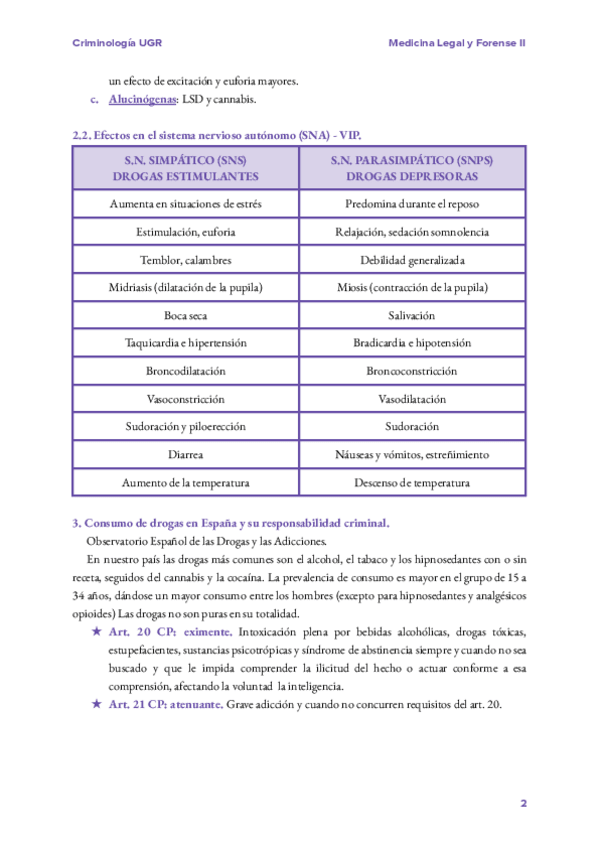 Criminología UGR

Medicina Legal y Forense II

un efecto de excitación y euforia mayores.

c. Alucinógenas: LSD y cannabis.

2.2. Efectos en el sistema nervioso autónomo (SNA) - VIP.

| S.N. SIMPÁTICO (SNS) DROGAS ESTIMULANTES | S.N. PARASIMPÁTICO (SNPS) DROGAS DEPRESORAS |
|---|---|
| Aumenta en situaciones de estrés | Predomina durante el reposo |
| Estimulación, euforia | Relajación, sedación somnolencia |
| Temblor, calambres | Debilidad generalizada |
| Midriasis (dilatación de la pupila) | Miosis (contracción de la pupila) |
| Boca seca | Salivación |
| Taquicardia e hipertensión | Bradicardia e hipotensión |
| Broncodilatación | Broncoconstricción |
| Vasoconstricción | Vasodilatación |
| Sudoración y piloerección | Sudoración |
| Diarrea | Náuseas y vómitos, estreñimiento |
| Aumento de la temperatura | Descenso de temperatura |

3. Consumo de drogas en España y su responsabilidad criminal.

Observatorio Español de las Drogas y las Adicciones.

En nuestro país las drogas más comunes son el alcohol, el tabaco y los hipnosedantes con o sin receta, seguidos del cannabis y la cocaína. La prevalencia de consumo es mayor en el grupo de 15 a 34 años, dándose un mayor consumo entre los hombres (excepto para hipnosedantes y analgésicos opioides) Las drogas no son puras en su totalidad.

★ Art. 20 CP: eximente. Intoxicación plena por bebidas alcohólicas, drogas tóxicas, estupefacientes, sustancias psicotrópicas y síndrome de abstinencia siempre y cuando no sea buscado y que le impida comprender la ilicitud del hecho o actuar conforme a esa comprensión, afectando la voluntad la inteligencia.

★ Art. 21 CP: atenuante. Grave adicción y cuando no concurren requisitos del art. 20.

2